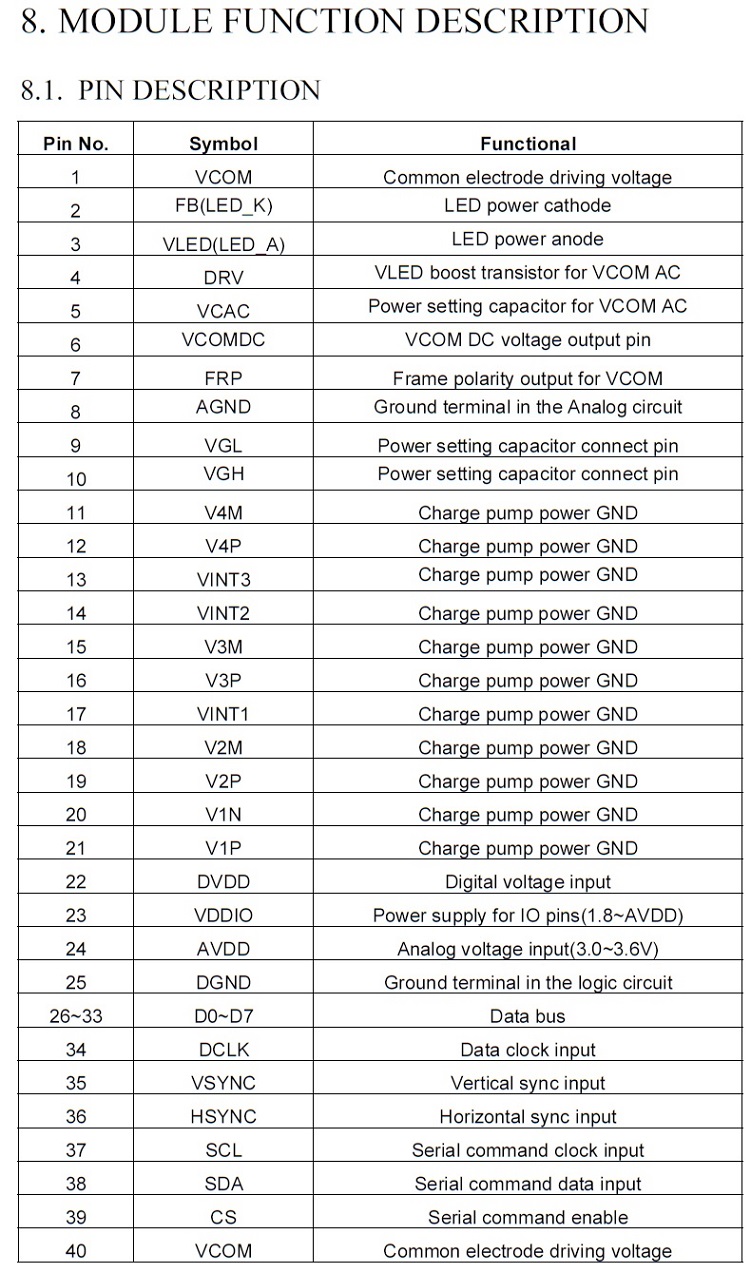 8. MODULE FUNCTION DESCRIPTION

8.1. PIN DESCRIPTION

| Pin No. | Symbol | Functional |
|---|---|---|
| 1 | VCOM | Common electrode driving voltage |
| 2 | FB(LED_K) | LED power cathode |
| 3 | VLED(LED_A) | LED power anode |
| 4 | DRV | VLED boost transistor for VCOM AC |
| 5 | VCAC | Power setting capacitor for VCOM AC |
| 6 | VCOMDC | VCOM DC voltage output pin |
| 7 | FRP | Frame polarity output for VCOM |
| 8 | AGND | Ground terminal in the Analog circuit |
| 9 | VGL | Power setting capacitor connect pin |
| 10 | VGH | Power setting capacitor connect pin |
| 11 | V4M | Charge pump power GND |
| 12 | V4P | Charge pump power GND |
| 13 | VINT3 | Charge pump power GND |
| 14 | VINT2 | Charge pump power GND |
| 15 | V3M | Charge pump power GND |
| 16 | V3P | Charge pump power GND |
| 17 | VINT1 | Charge pump power GND |
| 18 | V2M | Charge pump power GND |
| 19 | V2P | Charge pump power GND |
| 20 | V1N | Charge pump power GND |
| 21 | V1P | Charge pump power GND |
| 22 | DVDD | Digital voltage input |
| 23 | VDDIO | Power supply for IO pins(1.8~AVDD) |
| 24 | AVDD | Analog voltage input(3.0~3.6V) |
| 25 | DGND | Ground terminal in the logic circuit |
| 26~33 | D0~D7 | Data bus |
| 34 | DCLK | Data clock input |
| 35 | VSYNC | Vertical sync input |
| 36 | HSYNC | Horizontal sync input |
| 37 | SCL | Serial command clock input |
| 38 | SDA | Serial command data input |
| 39 | CS | Serial command enable |
| 40 | VCOM | Common electrode driving voltage |